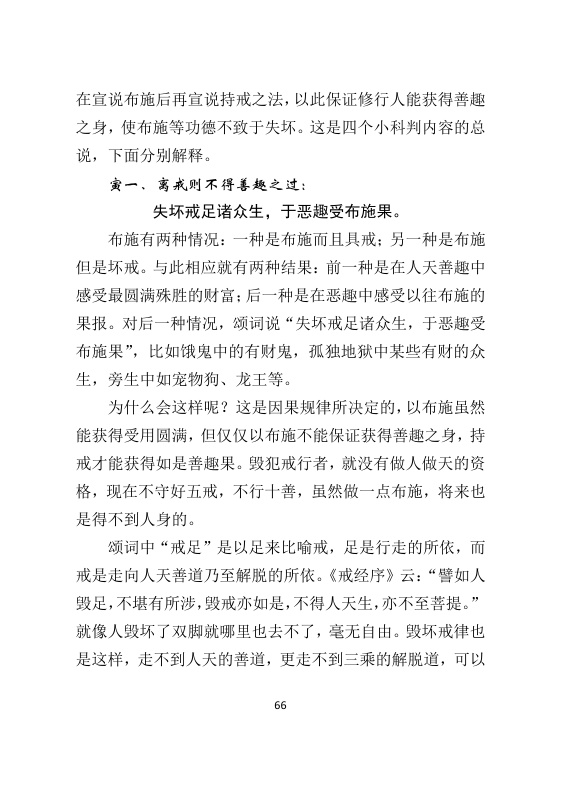 在宣说布施后再宣说持戒之法，以此保证修行人能获得善趣之身，使布施等功德不致于失坏。这是四个小科判内容的总说，下面分别解释。

寅一、离戒则不得善趣之过：

失坏戒足诸众生，于恶趣受布施果。

布施有两种情况：一种是布施而且具戒；另一种是布施但是坏戒。与此相应就有两种结果：前一种是在人天善趣中感受最圆满殊胜的财富；后一种是在恶趣中感受以往布施的果报。对后一种情况，颂词说“失坏戒足诸众生，于恶趣受布施果”，比如饿鬼中的有财鬼，孤独地狱中某些有财的众生，旁生中如宠物狗、龙王等。

为什么会这样呢？这是因果规律所决定的，以布施虽然能获得受用圆满，但仅仅以布施不能保证获得善趣之身，持戒才能获得如是善趣果。毁犯戒行者，就没有做人做天的资格，现在不守好五戒，不行十善，虽然做一点布施，将来也是得不到人身的。

颂词中“戒足”是以足来比喻戒，足是行走的所依，而戒是走向人天善道乃至解脱的所依。《戒经序》云：“譬如人毁足，不堪有所涉，毁戒亦如是，不得人天生，亦不至菩提。”就像人毁坏了双脚就哪里也去不了，毫无自由。毁坏戒律也是这样，走不到人天的善道，更走不到三乘的解脱道，可以

66